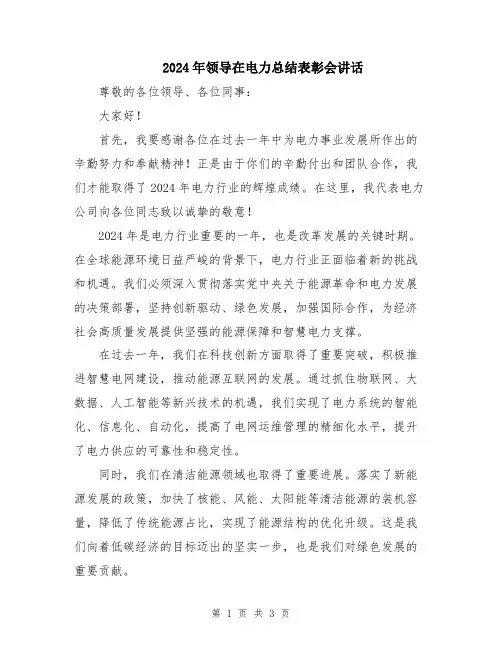 2024年领导在电力总结表彰会讲话

尊敬的各位领导、各位同事：

大家好！

首先，我要感谢各位在过去一年中为电力事业发展所作出的辛勤努力和奉献精神！正是由于你们的辛勤付出和团队合作，我们才能取得了2024年电力行业的辉煌成绩。在这里，我代表电力公司向各位同志致以诚挚的敬意！

2024年是电力行业重要的一年，也是改革发展的关键时期。在全球能源环境日益严峻的背景下，电力行业正面临着新的挑战和机遇。我们必须深入贯彻落实党中央关于能源革命和电力发展的决策部署，坚持创新驱动、绿色发展，加强国际合作，为经济社会高质量发展提供坚强的能源保障和智慧电力支撑。

在过去一年，我们在科技创新方面取得了重要突破，积极推进智慧电网建设，推动能源互联网的发展。通过抓住物联网、大数据、人工智能等新兴技术的机遇，我们实现了电力系统的智能化、信息化、自动化，提高了电网运维管理的精细化水平，提升了电力供应的可靠性和稳定性。

同时，我们在清洁能源领域也取得了重要进展。落实了新能源发展的政策，加快了核能、风能、太阳能等清洁能源的装机容量，降低了传统能源占比，实现了能源结构的优化升级。这是我们向着低碳经济的目标迈出的坚实一步，也是我们对绿色发展的重要贡献。

第 1 页 共 3 页